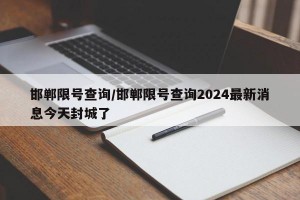 邯郸限号查询/邯郸限号查询2024最新消息今天封城了